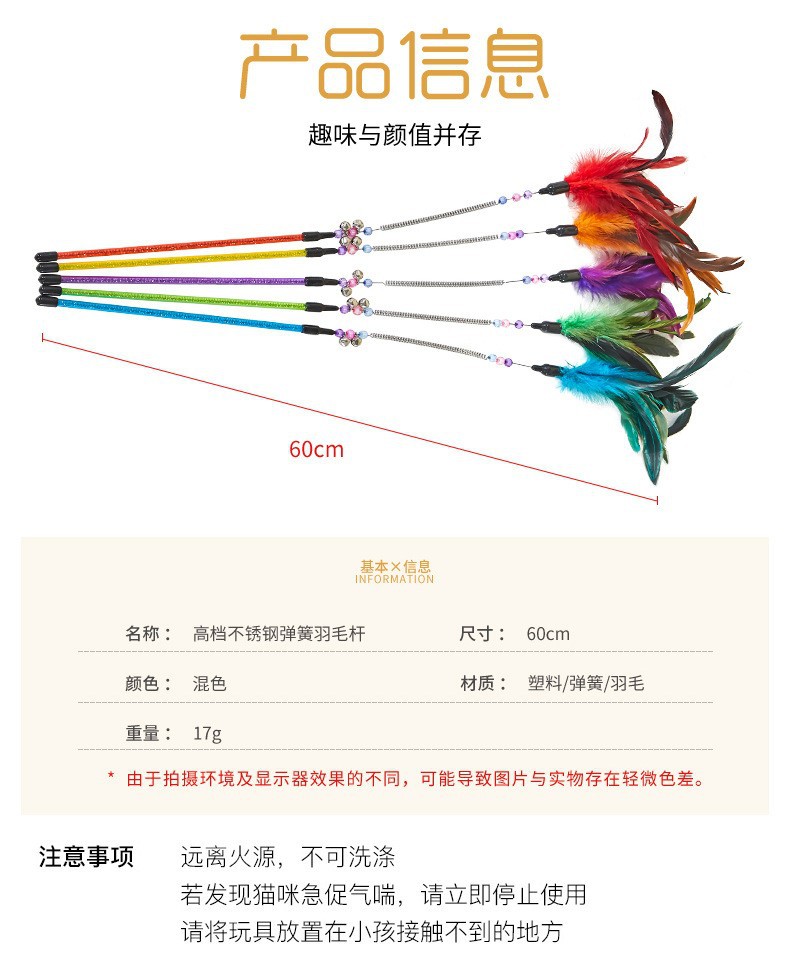 产品信息

趣味与颜值并存

60cm

基本×信息
INFORMATION

名称： 高档不锈钢弹簧羽毛杆

尺寸： 60cm

颜色： 混色

材质： 塑料/弹簧/羽毛

重量： 17g

* 由于拍摄环境及显示器效果的不同，可能导致图片与实物存在轻微色差。

注意事项

远离火源，不可洗涤
若发现猫咪急促气喘，请立即停止使用
请将玩具放置在小孩接触不到的地方